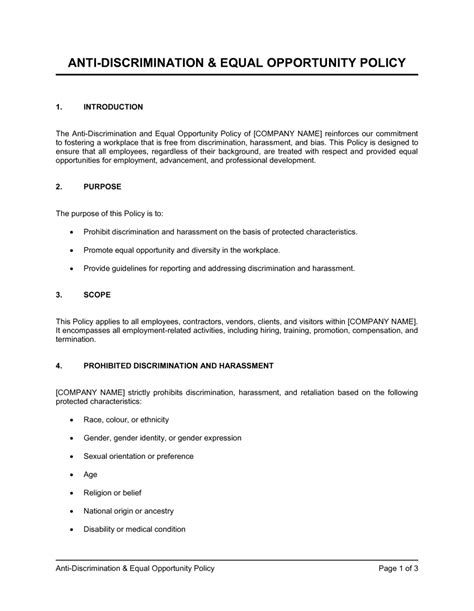 ANTI-DISCRIMINATION & EQUAL OPPORTUNITY POLICY

1. INTRODUCTION

The Anti-Discrimination and Equal Opportunity Policy of [COMPANY NAME] reinforces our commitment to fostering a workplace that is free from discrimination, harassment, and bias. This Policy is designed to ensure that all employees, regardless of their background, are treated with respect and provided equal opportunities for employment, advancement, and professional development.

2. PURPOSE

The purpose of this Policy is to:

• Prohibit discrimination and harassment on the basis of protected characteristics.

• Promote equal opportunity and diversity in the workplace.

• Provide guidelines for reporting and addressing discrimination and harassment.

3. SCOPE

This Policy applies to all employees, contractors, vendors, clients, and visitors within [COMPANY NAME]. It encompasses all employment-related activities, including hiring, training, promotion, compensation, and termination.

4. PROHIBITED DISCRIMINATION AND HARASSMENT

[COMPANY NAME] strictly prohibits discrimination, harassment, and retaliation based on the following protected characteristics:

• Race, colour, or ethnicity

• Gender, gender identity, or gender expression

• Sexual orientation or preference

• Age

• Religion or belief

• National origin or ancestry

• Disability or medical condition

Anti-Discrimination & Equal Opportunity Policy Page 1 of 3